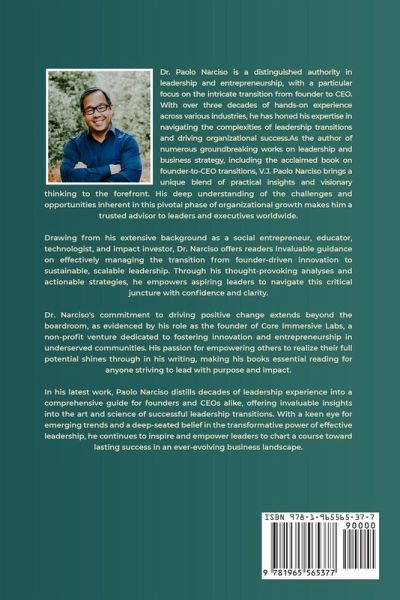 Dr. Paolo Narciso is a distinguished authority in leadership and entrepreneurship, with a particular focus on the intricate transition from founder to CEO. With over three decades of hands-on experience across various industries, he has honed his expertise in navigating the complexities of leadership transitions and driving organizational success.As the author of numerous groundbreaking works on leadership and business strategy, including the acclaimed book on founder-to-CEO transitions, V.J. Paolo Narciso brings a unique blend of practical insights and visionary thinking to the forefront. His deep understanding of the challenges and opportunities inherent in this pivotal phase of organizational growth makes him a trusted advisor to leaders and executives worldwide.

Drawing from his extensive background as a social entrepreneur, educator, technologist, and impact investor, Dr. Narciso offers readers invaluable guidance on effectively managing the transition from founder-driven innovation to sustainable, scalable leadership. Through his thought-provoking analyses and actionable strategies, he empowers aspiring leaders to navigate this critical juncture with confidence and clarity.

Dr. Narciso's commitment to driving positive change extends beyond the boardroom, as evidenced by his role as the founder of Core Immersive Labs, a non-profit venture dedicated to fostering innovation and entrepreneurship in underserved communities. His passion for empowering others to realize their full potential shines through in his writing, making his books essential reading for anyone striving to lead with purpose and impact.

In his latest work, Paolo Narciso distills decades of leadership experience into a comprehensive guide for founders and CEOs alike, offering invaluable insights into the art and science of successful leadership transitions. With a keen eye for emerging trends and a deep-seated belief in the transformative power of effective leadership, he continues to inspire and empower leaders to chart a course toward lasting success in an ever-evolving business landscape.

ISBN 978-1-965565-37-7
90000
9 781965 565377